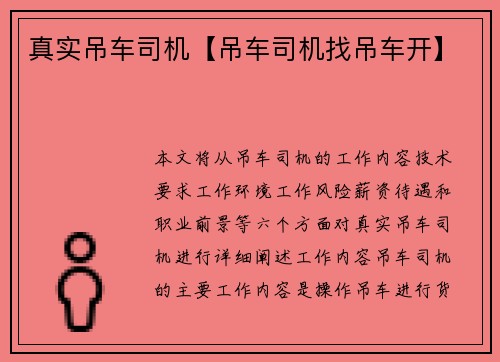 真实吊车司机【吊车司机找吊车开】

本文将从吊车司机的工作内容技术要求工作环境工作风险薪资待遇和职业前景等六个方面对真实吊车司机进行详细阐述工作内容吊车司机的主要工作内容是操作吊车进行货